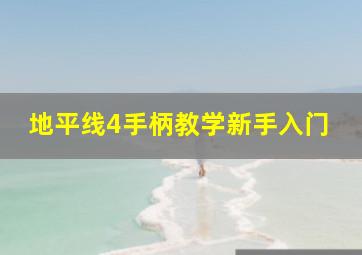 地平线4手柄教学新手入门